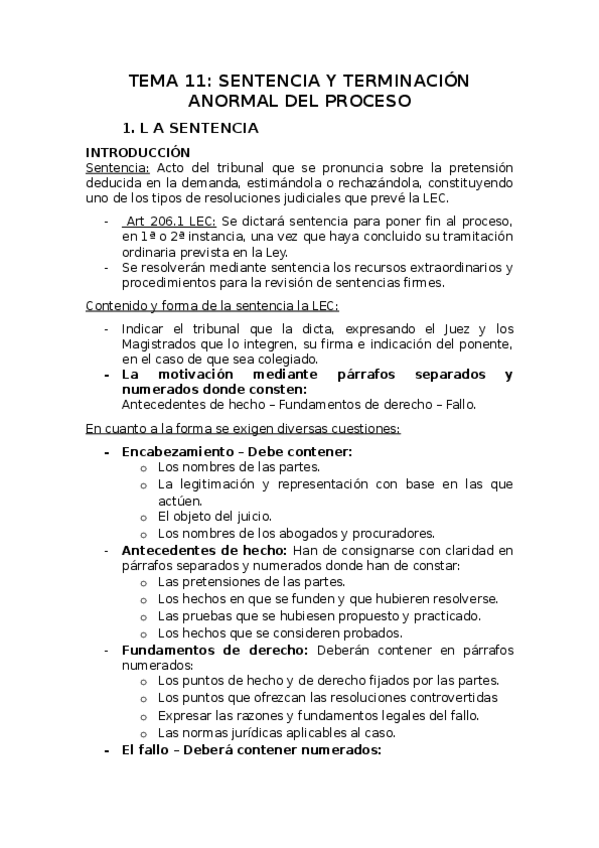 TEMA 11: SENTENCIA Y TERMINACIÓN ANORMAL DEL PROCESO

1. L A SENTENCIA

INTRODUCCIÓN
Sentencia: Acto del tribunal que se pronuncia sobre la pretensión deducida en la demanda, estimándola o rechazándola, constituyendo uno de los tipos de resoluciones judiciales que prevé la LEC.

- Art 206.1 LEC: Se dictará sentencia para poner fin al proceso, en 1ª o 2ª instancia, una vez que haya concluido su tramitación ordinaria prevista en la Ley.
- Se resolverán mediante sentencia los recursos extraordinarios y procedimientos para la revisión de sentencias firmes.

Contenido y forma de la sentencia la LEC:

- Indicar el tribunal que la dicta, expresando el Juez y los Magistrados que lo integren, su firma e indicación del ponente, en el caso de que sea colegiado.
- La motivación mediante párrafos separados y numerados donde consten:
Antecedentes de hecho – Fundamentos de derecho – Fallo.

En cuanto a la forma se exigen diversas cuestiones:

- Encabezamiento – Debe contener:
  o Los nombres de las partes.
  o La legitimación y representación con base en las que actúen.
  o El objeto del juicio.
  o Los nombres de los abogados y procuradores.
- Antecedentes de hecho: Han de consignarse con claridad en párrafos separados y numerados donde han de constar:
  o Las pretensiones de las partes.
  o Los hechos en que se funden y que hubieren resolverse.
  o Las pruebas que se hubiesen propuesto y practicado.
  o Los hechos que se consideren probados.
- Fundamentos de derecho: Deberán contener en párrafos numerados:
  o Los puntos de hecho y de derecho fijados por las partes.
  o Los puntos que ofrezcan las resoluciones controvertidas
  o Expresar las razones y fundamentos legales del fallo.
  o Las normas jurídicas aplicables al caso.
- El fallo – Deberá contener numerados: